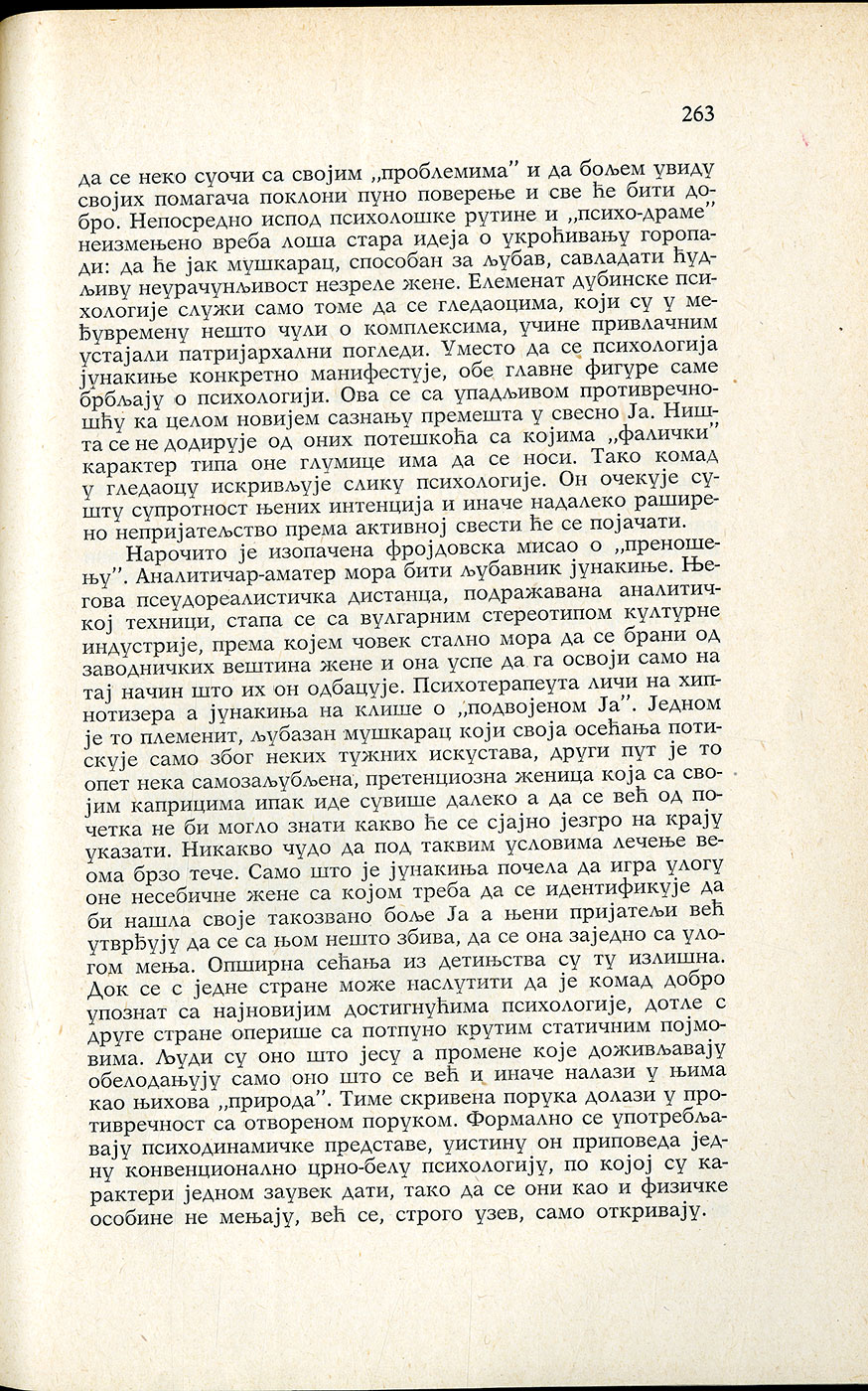 263

да се неко суочи са својим „проблемима" и да бољем увиду својих помагача поклони пуно поверење и све ће бити добро. Непосредно испод психолошке рутине и „психо-драме" неизмењено вреба лоша стара идеја о укроћивању горопади: да ће јак мушкарац, способан за љубав, савладати ћудљиву неурачунљивост незреле жене. Елеменат дубинске психологије служи само томе да се гледаоцима, који су у међувремену нешто чули о комплексима, учине привлачним устајали патријархални погледи. Уместо да се психологија јунакиње конкретно манифестује, обе главне фигуре саме брбљају о психологији. Ова се са упадљивом противречношћу ка целом новијем сазнању премешта у свесно Ја. Ништа се не додирује од оних потешкоћа са којима „фалички" карактер типа оне глумице има да се носи. Тако комад у гледаоцу искривљује слику психологије. Он очекује сушту супротност њених интенција и иначе надалеко раширено непријатељство према активној свести ће се појачати.

Нарочито је изопачена фројдовска мисао о „преношењу". Аналитичар-аматер мора бити љубавник јунакиње. Његова псеудореалистичка дистанца, подражавана аналитичкој техници, стапа се са вулгарним стереотипом културне индустрије, према којем човек стално мора да се брани од заводничких вештина жене и она успе да га освоји само на тај начин што их он одбацује. Психотерапеута личи на хипнотизера а јунакиња на клише о „подвојеном Ја". Једном је то племенит, љубазан мушкарац који своја осећања потискује само због неких тужних искустава, други пут је то опет нека самозаљубљена, претенциозна женица која са својим каприцима ипак иде сувише далеко а да се већ од почетка не би могло знати какво ће се сјајно језгро на крају указати. Никакво чудо да под таквим условима лечење веома брзо тече. Само што је јунакиња почела да игра улогу оне несебичне жене са којом треба да се идентификује да би нашла своје такозвано боље Ја а њени пријатељи већ утврђују да се са њом нешто збива, да се она заједно са улогом мења. Опширна сећања из детињства су ту излишна. Док се с једне стране може наслутити да је комад добро упознат са најновијим достигнућима психологије, дотле с друге стране оперише са потпуно крутим статичним појмовима. Људи су оно што јесу а промене које доживљавају обелодањују само оно што се већ и иначе налази у њима као њихова „природа". Тиме скривена порука долази у противречност са отвореном поруком. Формално се употребљавају психодинамичке представе, уистину он приповеда једну конвенционално црно-белу психологију, по којој су карактери једном заувек дати, тако да се они као и физичке особине не мењају, већ се, строго узев, само откривају.